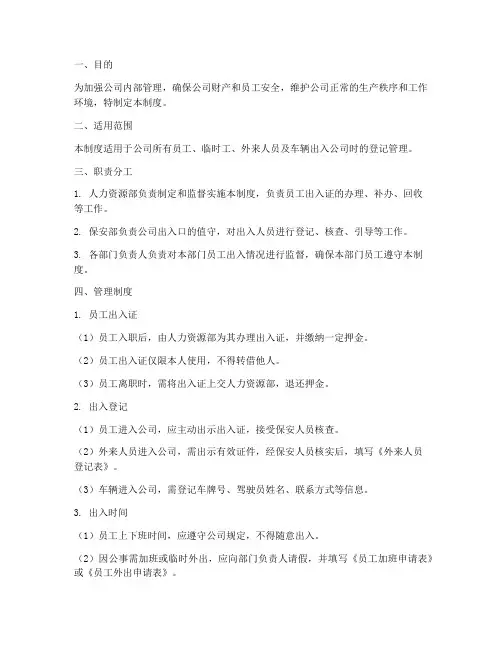 一、目的

为加强公司内部管理，确保公司财产和员工安全，维护公司正常的生产秩序和工作环境，特制定本制度。

二、适用范围

本制度适用于公司所有员工、临时工、外来人员及车辆出入公司时的登记管理。

三、职责分工

1. 人力资源部负责制定和监督实施本制度，负责员工出入证的办理、补办、回收等工作。

2. 保安部负责公司出入口的值守，对出入人员进行登记、核查、引导等工作。

3. 各部门负责人负责对本部门员工出入情况进行监督，确保本部门员工遵守本制度。

四、管理制度

1. 员工出入证

（1）员工入职后，由人力资源部为其办理出入证，并缴纳一定押金。

（2）员工出入证仅限本人使用，不得转借他人。

（3）员工离职时，需将出入证上交人力资源部，退还押金。

2. 出入登记

（1）员工进入公司，应主动出示出入证，接受保安人员核查。

（2）外来人员进入公司，需出示有效证件，经保安人员核实后，填写《外来人员登记表》。

（3）车辆进入公司，需登记车牌号、驾驶员姓名、联系方式等信息。

3. 出入时间

（1）员工上下班时间，应遵守公司规定，不得随意出入。

（2）因公事需加班或临时外出，应向部门负责人请假，并填写《员工加班申请表》或《员工外出申请表》。